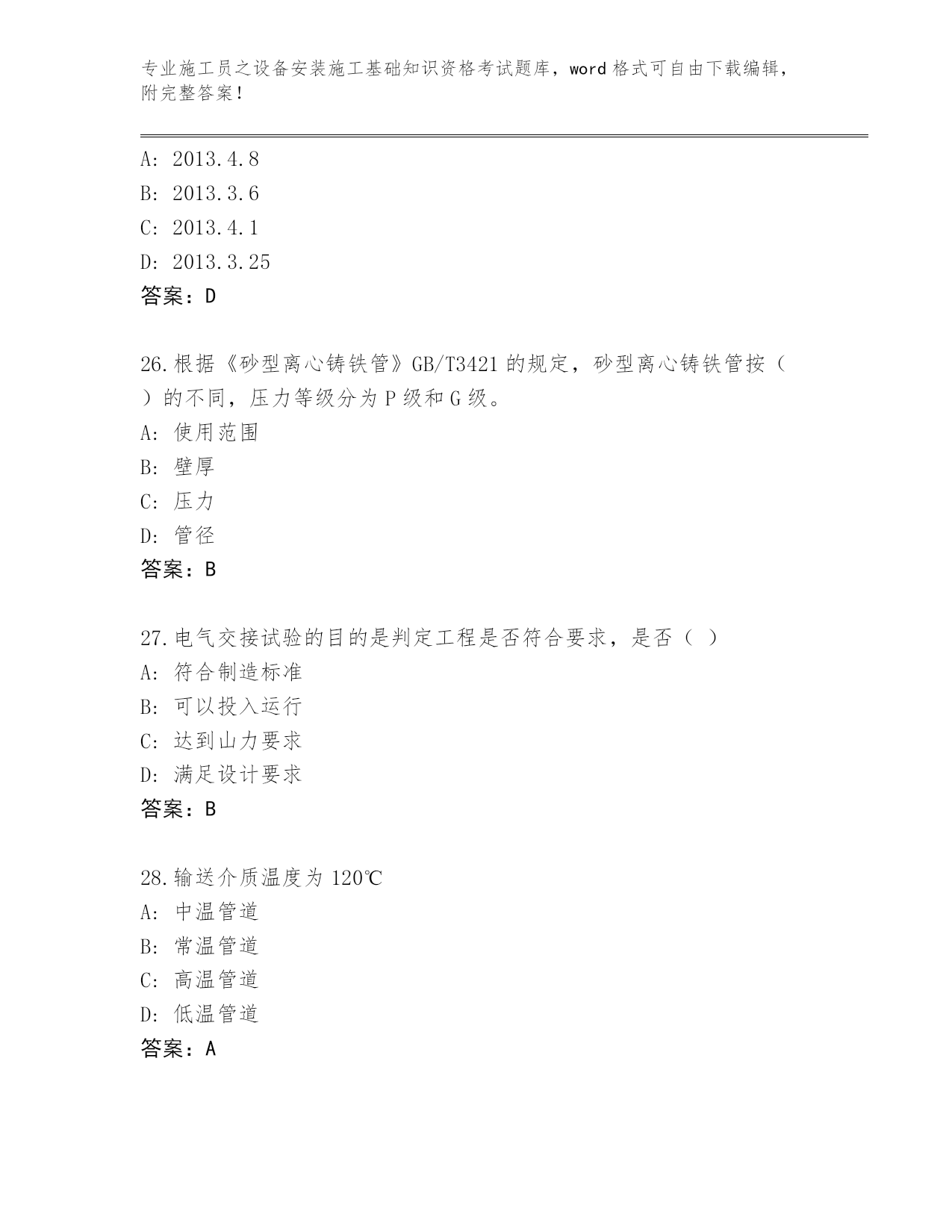 专业施工员之设备安装施工基础知识资格考试题库，word 格式可自由下载编辑，附完整答案！

A: 2013.4.8
B: 2013.3.6
C: 2013.4.1
D: 2013.3.25
答案：D

26.根据《砂型离心铸铁管》GB/T3421 的规定，砂型离心铸铁管按（ ）的不同，压力等级分为 P 级和 G 级。
A: 使用范围
B: 壁厚
C: 压力
D: 管径
答案：B

27.电气交接试验的目的是判定工程是否符合要求，是否（ ）
A: 符合制造标准
B: 可以投入运行
C: 达到山力要求
D: 满足设计要求
答案：B

28.输送介质温度为 120℃
A: 中温管道
B: 常温管道
C: 高温管道
D: 低温管道
答案：A